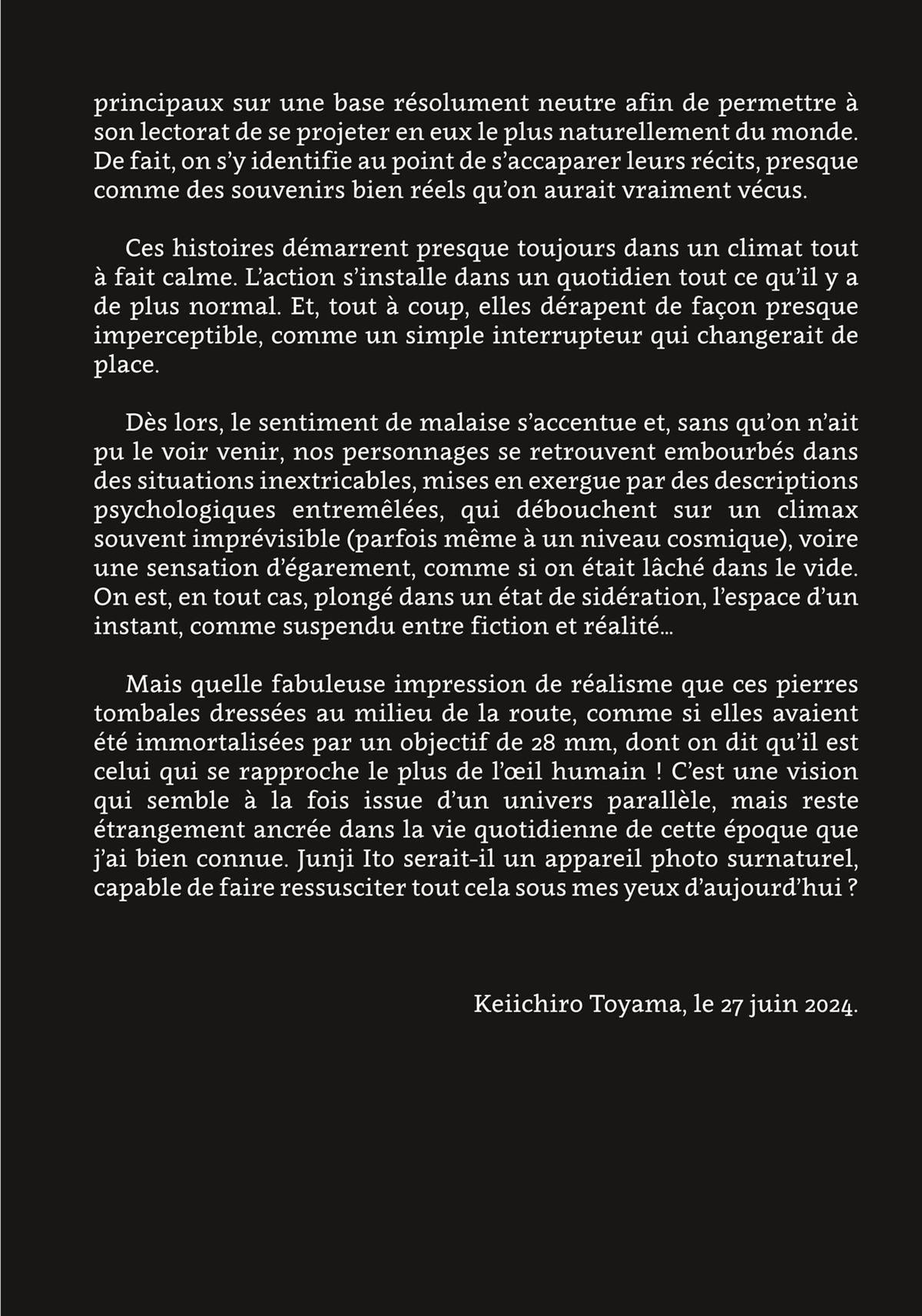 principaux sur une base résolument neutre afin de permettre à son lectorat de se projeter en eux le plus naturellement du monde. De fait, on s'y identifie au point de s'accaparer leurs récits, presque comme des souvenirs bien réels qu'on aurait vraiment vécus.

Ces histoires démarrent presque toujours dans un climat tout à fait calme. L'action s'installe dans un quotidien tout ce qu'il y a de plus normal. Et, tout à coup, elles dérapent de façon presque imperceptible, comme un simple interrupteur qui changerait de place.

Dès lors, le sentiment de malaise s'accentue et, sans qu'on n'ait pu le voir venir, nos personnages se retrouvent embourbés dans des situations inextricables, mises en exergue par des descriptions psychologiques entremêlées, qui débouchent sur un climax souvent imprévisible (parfois même à un niveau cosmique), voire une sensation d'égarement, comme si on était lâché dans le vide. On est, en tout cas, plongé dans un état de sidération, l'espace d'un instant, comme suspendu entre fiction et réalité…

Mais quelle fabuleuse impression de réalisme que ces pierres tombales dressées au milieu de la route, comme si elles avaient été immortalisées par un objectif de 28 mm, dont on dit qu'il est celui qui se rapproche le plus de l'œil humain ! C'est une vision qui semble à la fois issue d'un univers parallèle, mais reste étrangement ancrée dans la vie quotidienne de cette époque que j'ai bien connue. Junji Ito serait-il un appareil photo surnaturel, capable de faire ressusciter tout cela sous mes yeux d'aujourd'hui ?

Keiichiro Toyama, le 27 juin 2024.